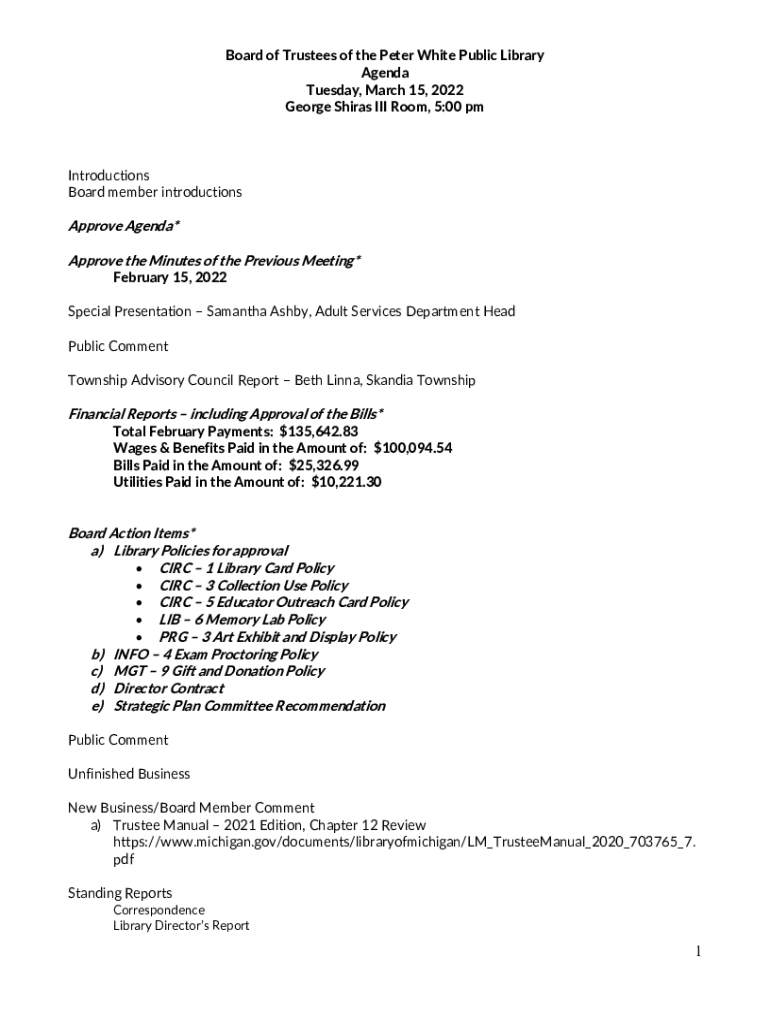 Board of Trustees of the Peter White Public Library
Agenda
Tuesday, March 15, 2022
George Shiras III Room, 5:00 pm

Introductions
Board member introductions

Approve Agenda*

Approve the Minutes of the Previous Meeting*
February 15, 2022

Special Presentation – Samantha Ashby, Adult Services Department Head

Public Comment

Township Advisory Council Report – Beth Linna, Skandia Township

Financial Reports – including Approval of the Bills*
Total February Payments: $135,642.83
Wages & Benefits Paid in the Amount of: $100,094.54
Bills Paid in the Amount of: $25,326.99
Utilities Paid in the Amount of: $10,221.30

Board Action Items*
a) Library Policies for approval
• CIRC – 1 Library Card Policy
• CIRC – 3 Collection Use Policy
• CIRC – 5 Educator Outreach Card Policy
• LIB – 6 Memory Lab Policy
• PRG – 3 Art Exhibit and Display Policy
b) INFO – 4 Exam Proctoring Policy
c) MGT – 9 Gift and Donation Policy
d) Director Contract
e) Strategic Plan Committee Recommendation

Public Comment

Unfinished Business

New Business/Board Member Comment
a) Trustee Manual – 2021 Edition, Chapter 12 Review
https://www.michigan.gov/documents/libraryofmichigan/LM_TrusteeManual_2020_703765_7.pdf

Standing Reports
Correspondence
Library Director's Report

1